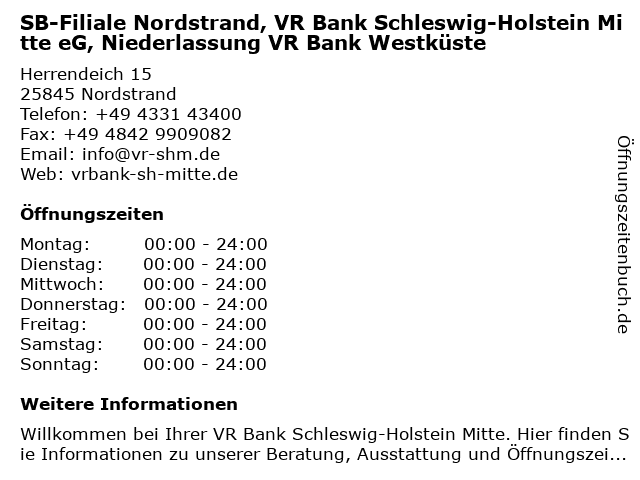 SB-Filiale Nordstrand, VR Bank Schleswig-Holstein Mitte eG, Niederlassung VR Bank Westküste

Herrendeich 15
25845 Nordstrand
Telefon: +49 4331 43400
Fax: +49 4842 9909082
Email: info@vr-shm.de
Web: vrbank-sh-mitte.de

Öffnungszeiten

Montag: 00:00 - 24:00
Dienstag: 00:00 - 24:00
Mittwoch: 00:00 - 24:00
Donnerstag: 00:00 - 24:00
Freitag: 00:00 - 24:00
Samstag: 00:00 - 24:00
Sonntag: 00:00 - 24:00

Weitere Informationen

Willkommen bei Ihrer VR Bank Schleswig-Holstein Mitte. Hier finden Sie Informationen zu unserer Beratung, Ausstattung und Öffnungszei...

Öffnungszeitenbuch.de